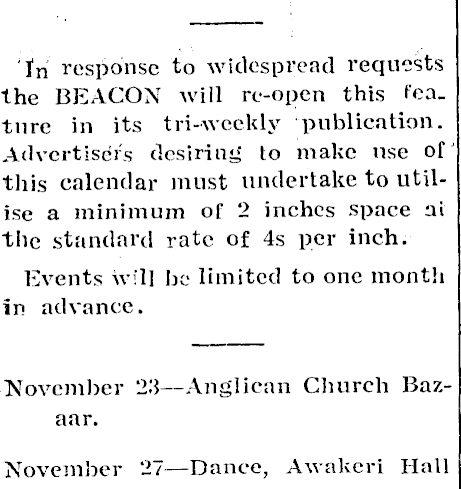 In response to widespread requests the BEACON will re-open this feature in its tri-weekly publication. Advertisers desiring to make use of this calendar must undertake to utilise a minimum of 2 inches space at the standard rate of 4s per inch.

Events will be limited to one month in advance.

November 23—Anglican Church Bazaar.

November 27—Dance, Awakeri Hall